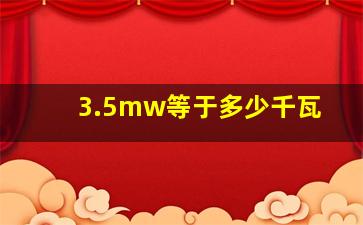 3.5mw等于多少千瓦